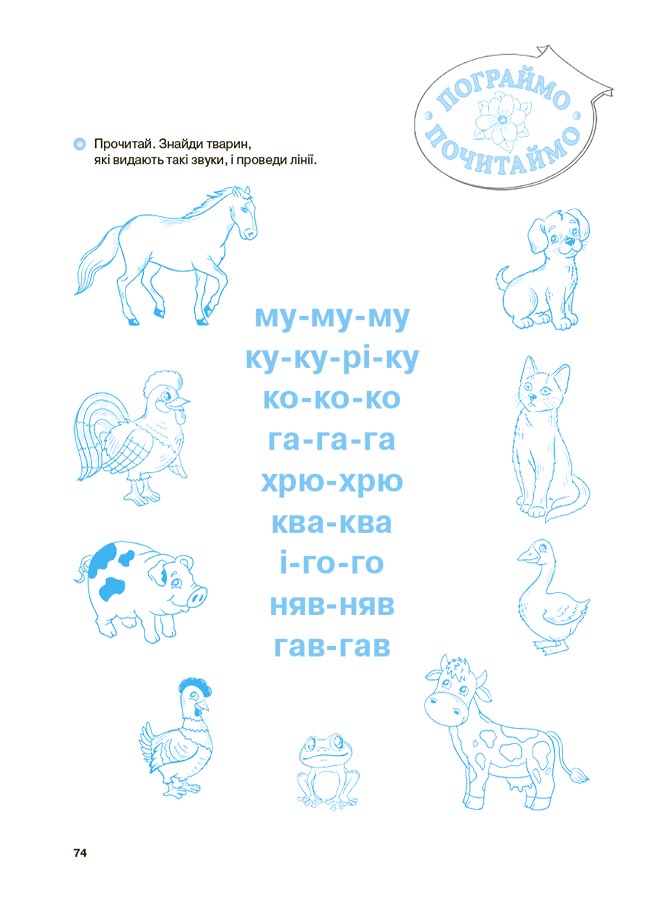 ПОГРАЙМО ПОЧИТАЙМО

Прочитай. Знайди тварин, які видають такі звуки, і проведи лінії.

му-му-му
ку-ку-рі-ку
ко-ко-ко
га-га-га
хрю-хрю
ква-ква
і-го-го
няв-няв
гав-гав

74